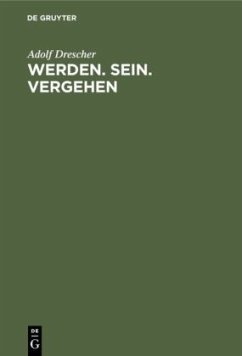 DE GRUYTER

Adolf Drescher

WERDEN. SEIN. VERGEHEN

DE G